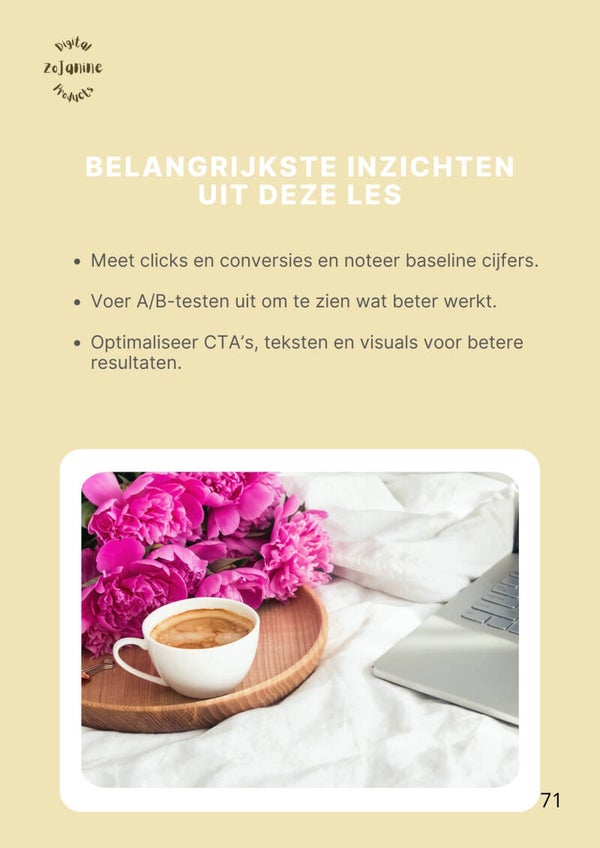 Digital
ZoJanine
Products

BELANGRIJKSTE INZICHTEN UIT DEZE LES

• Meet clicks en conversies en noteer baseline cijfers.

• Voer A/B-testen uit om te zien wat beter werkt.

• Optimaliseer CTA's, teksten en visuals voor betere resultaten.

71